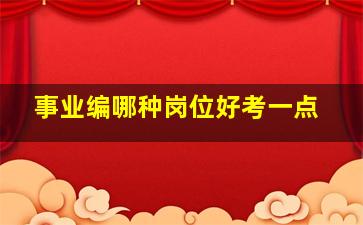 事业编哪种岗位好考一点